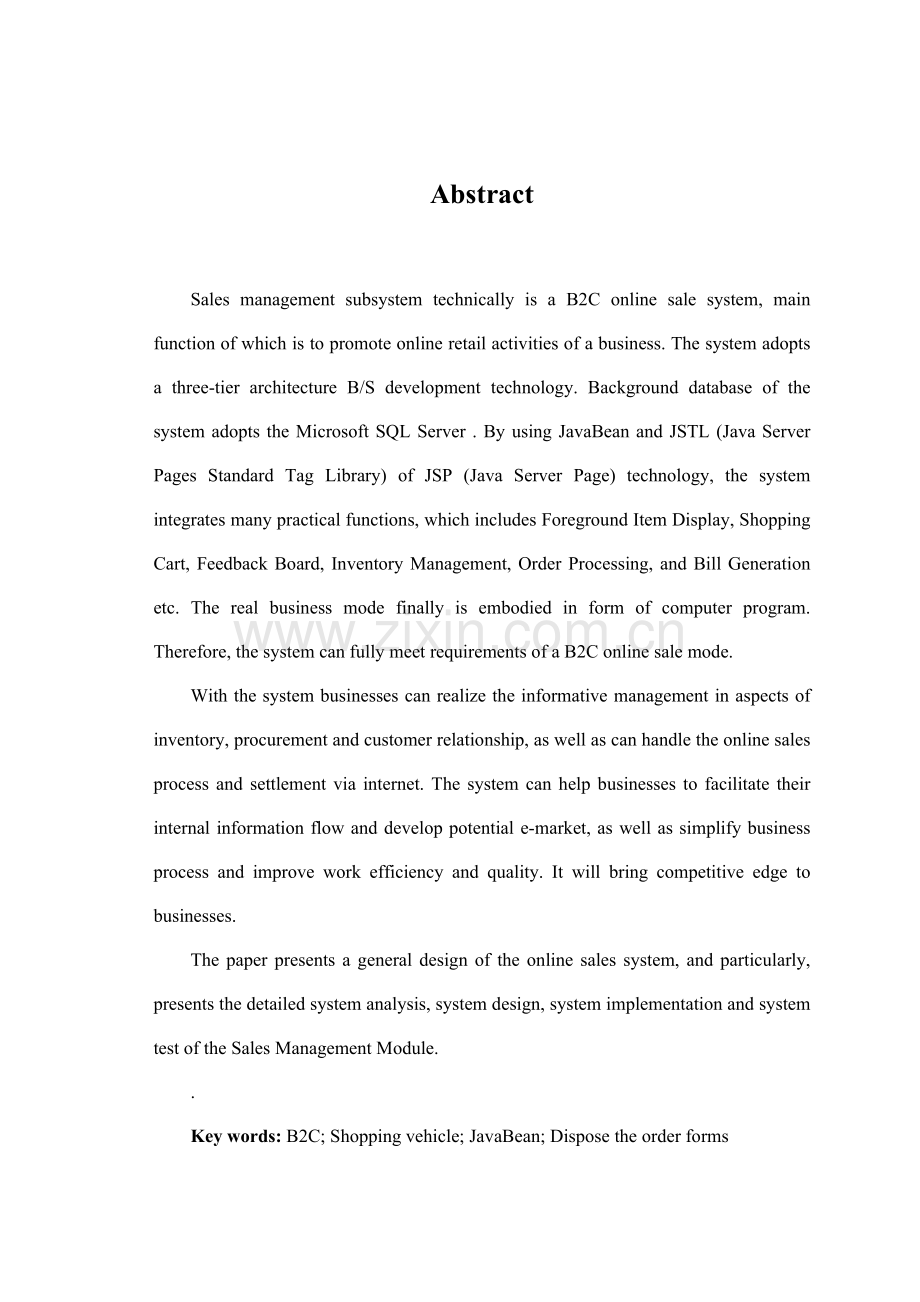 Abstract

Sales management subsystem technically is a B2C online sale system, main function of which is to promote online retail activities of a business. The system adopts a three-tier architecture B/S development technology. Background database of the system adopts the Microsoft SQL Server . By using JavaBean and JSTL (Java Server Pages Standard Tag Library) of JSP (Java Server Page) technology, the system integrates many practical functions, which includes Foreground Item Display, Shopping Cart, Feedback Board, Inventory Management, Order Processing, and Bill Generation etc. The real business mode finally is embodied in form of computer program. Therefore, the system can fully meet requirements of a B2C online sale mode.

www.zixin.com.cn

With the system businesses can realize the informative management in aspects of inventory, procurement and customer relationship, as well as can handle the online sales process and settlement via internet. The system can help businesses to facilitate their internal information flow and develop potential e-market, as well as simplify business process and improve work efficiency and quality. It will bring competitive edge to businesses.

The paper presents a general design of the online sales system, and particularly, presents the detailed system analysis, system design, system implementation and system test of the Sales Management Module.

.

Key words: B2C; Shopping vehicle; JavaBean; Dispose the order forms